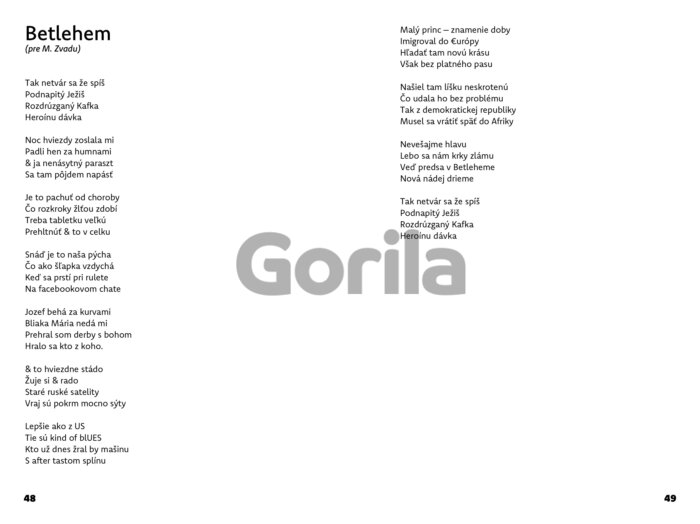 Betlehem
(pre M. Zvadu)

Tak netvár sa že spíš
Podnapitý Ježiš
Rozdrúzganý Kafka
Heroínu dávka

Noc hviezdy zoslala mi
Padli hen za humnami
& ja nenásytný paraszt
Sa tam pôjdem napásť

Je to pachuť od choroby
Čo rozkroky žlťou zdobí
Treba tabletku veľkú
Prehltnúť & to v celku

Snáď je to naša pýcha
Čo ako šľapka vzdychá
Keď sa prstí pri rulete
Na facebookovom chate

Jozef behá za kurvami
Bliaka Mária nedá mi
Prehral som derby s bohom
Hralo sa kto z koho.

& to hviezdne stádo
Žuje si & rado
Staré ruské satelity
Vraj sú pokrm mocno sýty

Lepšie ako z US
Tie sú kind of blUES
Kto už dnes žral by mašinu
S after tastom splínu

48

Malý princ – znamenie doby
Imigroval do €urópy
Hľadať tam novú krásu
Však bez platného pasu

Našiel tam líšku neskrotenú
Čo udala ho bez problému
Tak z demokratickej republiky
Musel sa vrátiť späť do Afriky

Nevešajme hlavu
Lebo sa nám krky zlámu
Veď predsa v Betleheme
Nová nádej drieme

Tak netvár sa že spíš
Podnapitý Ježiš
Rozdrúzganý Kafka
Heroínu dávka

Gorila

49